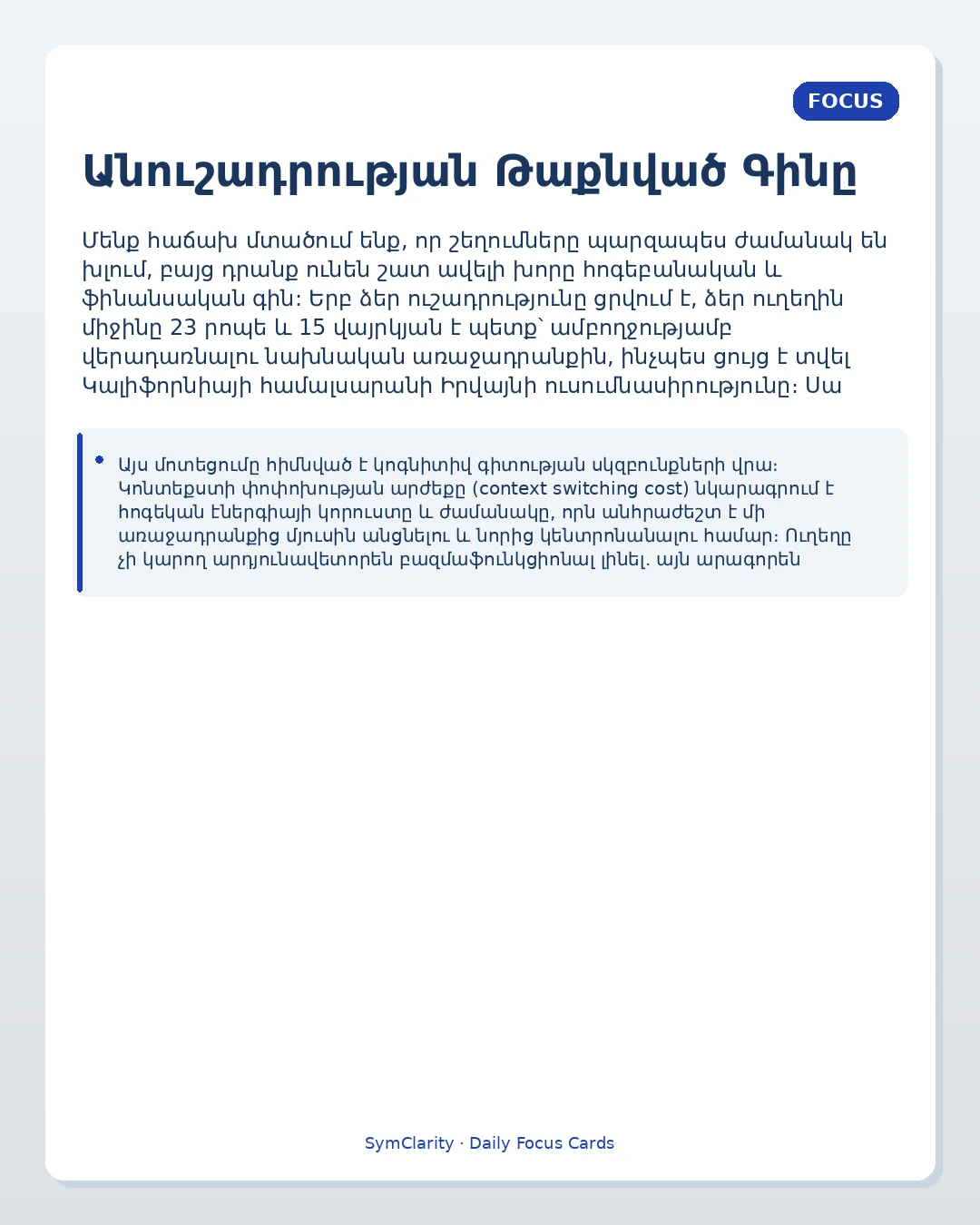 FOCUS

Անուշադրության Թաքնված Գինը

Մենք հաճախ մտածում ենք, որ շեղումները պարզապես ժամանակ են խլում, բայց դրանք ունեն շատ ավելի խորը հոգեբանական և ֆինանսական գին: Երբ ձեր ուշադրությունը ցրվում է, ձեր ուղեղին միջինը 23 րոպե և 15 վայրկյան է պետք՝ ամբողջությամբ վերադառնալու նախնական առաջադրանքին, ինչպես ցույց է տվել Կալիֆորնիայի համալսարանի Իրվայնի ուսումնասիրությունը: Սա

• Այս մոտեցումը հիմնված է կոգնիտիվ գիտության սկզբունքների վրա: Կոնտեքստի փոփոխության արժեքը (context switching cost) նկարագրում է հոգեկան էներգիայի կորուստը և ժամանակը, որն անհրաժեշտ է մի առաջադրանքից մյուսին անցնելու և նորից կենտրոնանալու համար: Ուղեղը չի կարող արդյունավետորեն բազմաֆունկցիոնալ լինել. այն արագորեն

SymClarity · Daily Focus Cards